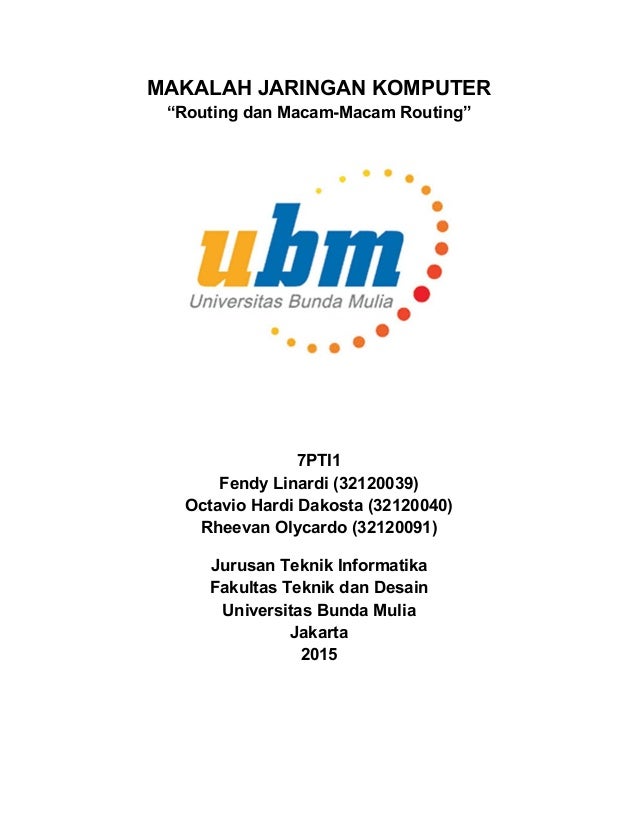 MAKALAH JARINGAN KOMPUTER
“Routing dan Macam-Macam Routing”

ubm
Universitas Bunda Mulia

7PTI1
Fendy Linardi (32120039)
Octavio Hardi Dakosta (32120040)
Rheevan Olycardo (32120091)

Jurusan Teknik Informatika
Fakultas Teknik dan Desain
Universitas Bunda Mulia
Jakarta
2015